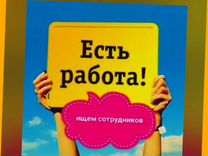 Есть работа!

ищем сотрудников